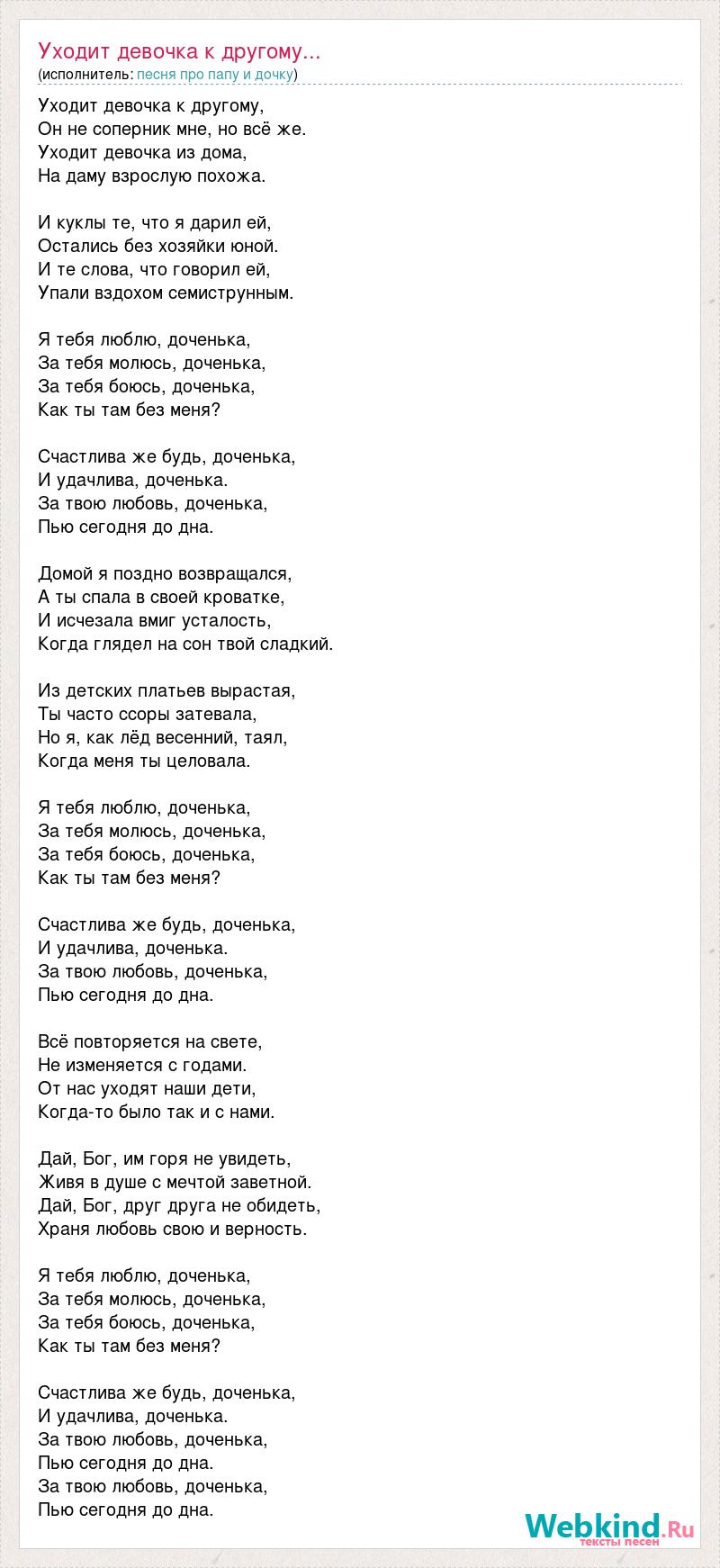 Уходит девочка к другому...
(исполнитель: песня про папу и дочку)

Уходит девочка к другому,
Он не соперник мне, но всё же.
Уходит девочка из дома,
На даму взрослую похожа.

И куклы те, что я дарил ей,
Остались без хозяйки юной.
И те слова, что говорил ей,
Упали вздохом семиструнным.

Я тебя люблю, доченька,
За тебя молюсь, доченька,
За тебя боюсь, доченька,
Как ты там без меня?

Счастлива же будь, доченька,
И удачлива, доченька.
За твою любовь, доченька,
Пью сегодня до дна.

Домой я поздно возвращался,
А ты спала в своей кроватке,
И исчезала вмиг усталость,
Когда глядел на сон твой сладкий.

Из детских платьев вырастая,
Ты часто ссоры затевала,
Но я, как лёд весенний, таял,
Когда меня ты целовала.

Я тебя люблю, доченька,
За тебя молюсь, доченька,
За тебя боюсь, доченька,
Как ты там без меня?

Счастлива же будь, доченька,
И удачлива, доченька.
За твою любовь, доченька,
Пью сегодня до дна.

Всё повторяется на свете,
Не изменяется с годами.
От нас уходят наши дети,
Когда-то было так и с нами.

Дай, Бог, им горя не увидеть,
Живя в душе с мечтой заветной.
Дай, Бог, друг друга не обидеть,
Храня любовь свою и верность.

Я тебя люблю, доченька,
За тебя молюсь, доченька,
За тебя боюсь, доченька,
Как ты там без меня?

Счастлива же будь, доченька,
И удачлива, доченька.
За твою любовь, доченька,
Пью сегодня до дна.
За твою любовь, доченька,
Пью сегодня до дна.

Webkind.Ru
тексты песен